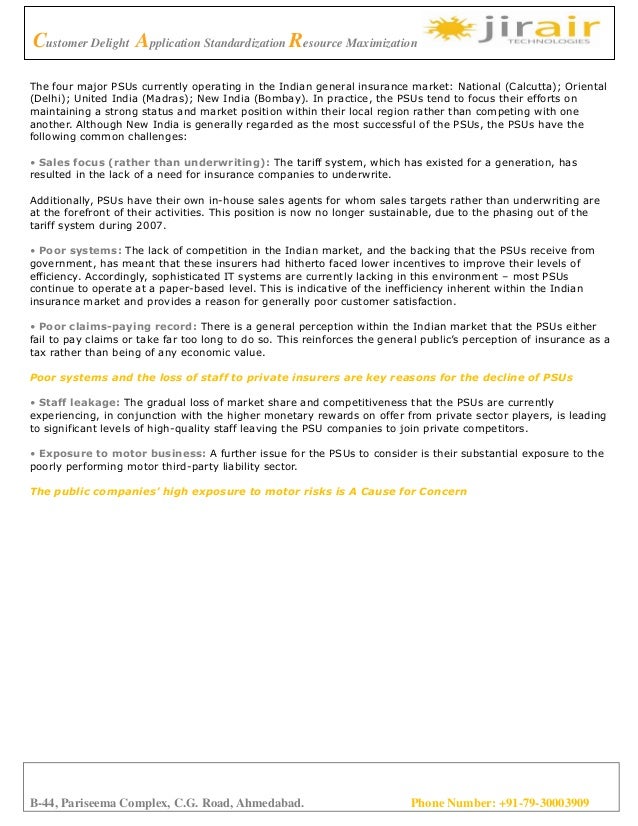 Customer Delight Application Standardization Resource Maximization

jirair TECHNOLOGIES

The four major PSUs currently operating in the Indian general insurance market: National (Calcutta); Oriental (Delhi); United India (Madras); New India (Bombay). In practice, the PSUs tend to focus their efforts on maintaining a strong status and market position within their local region rather than competing with one another. Although New India is generally regarded as the most successful of the PSUs, the PSUs have the following common challenges:

• Sales focus (rather than underwriting): The tariff system, which has existed for a generation, has resulted in the lack of a need for insurance companies to underwrite.

Additionally, PSUs have their own in-house sales agents for whom sales targets rather than underwriting are at the forefront of their activities. This position is now no longer sustainable, due to the phasing out of the tariff system during 2007.

• Poor systems: The lack of competition in the Indian market, and the backing that the PSUs receive from government, has meant that these insurers had hitherto faced lower incentives to improve their levels of efficiency. Accordingly, sophisticated IT systems are currently lacking in this environment – most PSUs continue to operate at a paper-based level. This is indicative of the inefficiency inherent within the Indian insurance market and provides a reason for generally poor customer satisfaction.

• Poor claims-paying record: There is a general perception within the Indian market that the PSUs either fail to pay claims or take far too long to do so. This reinforces the general public's perception of insurance as a tax rather than being of any economic value.

Poor systems and the loss of staff to private insurers are key reasons for the decline of PSUs

• Staff leakage: The gradual loss of market share and competitiveness that the PSUs are currently experiencing, in conjunction with the higher monetary rewards on offer from private sector players, is leading to significant levels of high-quality staff leaving the PSU companies to join private competitors.

• Exposure to motor business: A further issue for the PSUs to consider is their substantial exposure to the poorly performing motor third-party liability sector.

The public companies' high exposure to motor risks is A Cause for Concern

B-44, Pariseema Complex, C.G. Road, Ahmedabad.
Phone Number: +91-79-30003909